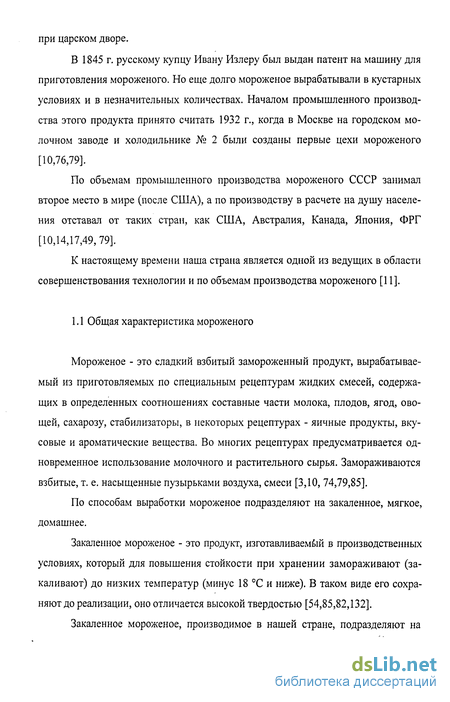 при царском дворе.

В 1845 г. русскому купцу Ивану Излеру был выдан патент на машину для приготовления мороженого. Но еще долго мороженое вырабатывали в кустарных условиях и в незначительных количествах. Началом промышленного производства этого продукта принято считать 1932 г., когда в Москве на городском молочном заводе и холодильнике № 2 были созданы первые цехи мороженого [10,76,79].

По объемам промышленного производства мороженого СССР занимал второе место в мире (после США), а по производству в расчете на душу населения отставал от таких стран, как США, Австралия, Канада, Япония, ФРГ [10,14,17,49, 79].

К настоящему времени наша страна является одной из ведущих в области совершенствования технологии и по объемам производства мороженого [11].

1.1 Общая характеристика мороженого

Мороженое - это сладкий взбитый замороженный продукт, вырабатываемый из приготовляемых по специальным рецептурам жидких смесей, содержащих в определенных соотношениях составные части молока, плодов, ягод, овощей, сахарозу, стабилизаторы, в некоторых рецептурах - яичные продукты, вкусовые и ароматические вещества. Во многих рецептурах предусматривается одновременное использование молочного и растительного сырья. Замораживаются взбитые, т. е. насыщенные пузырьками воздуха, смеси [3,10, 74,79,85].

По способам выработки мороженое подразделяют на закаленное, мягкое, домашнее.

Закаленное мороженое - это продукт, изготавливаемый в производственных условиях, который для повышения стойкости при хранении замораживают (закаливают) до низких температур (минус 18 °С и ниже). В таком виде его сохраняют до реализации, оно отличается высокой твердостью [54,85,82,132].

Закаленное мороженое, производимое в нашей стране, подразделяют на

dsLib.net
библиотека диссертаций